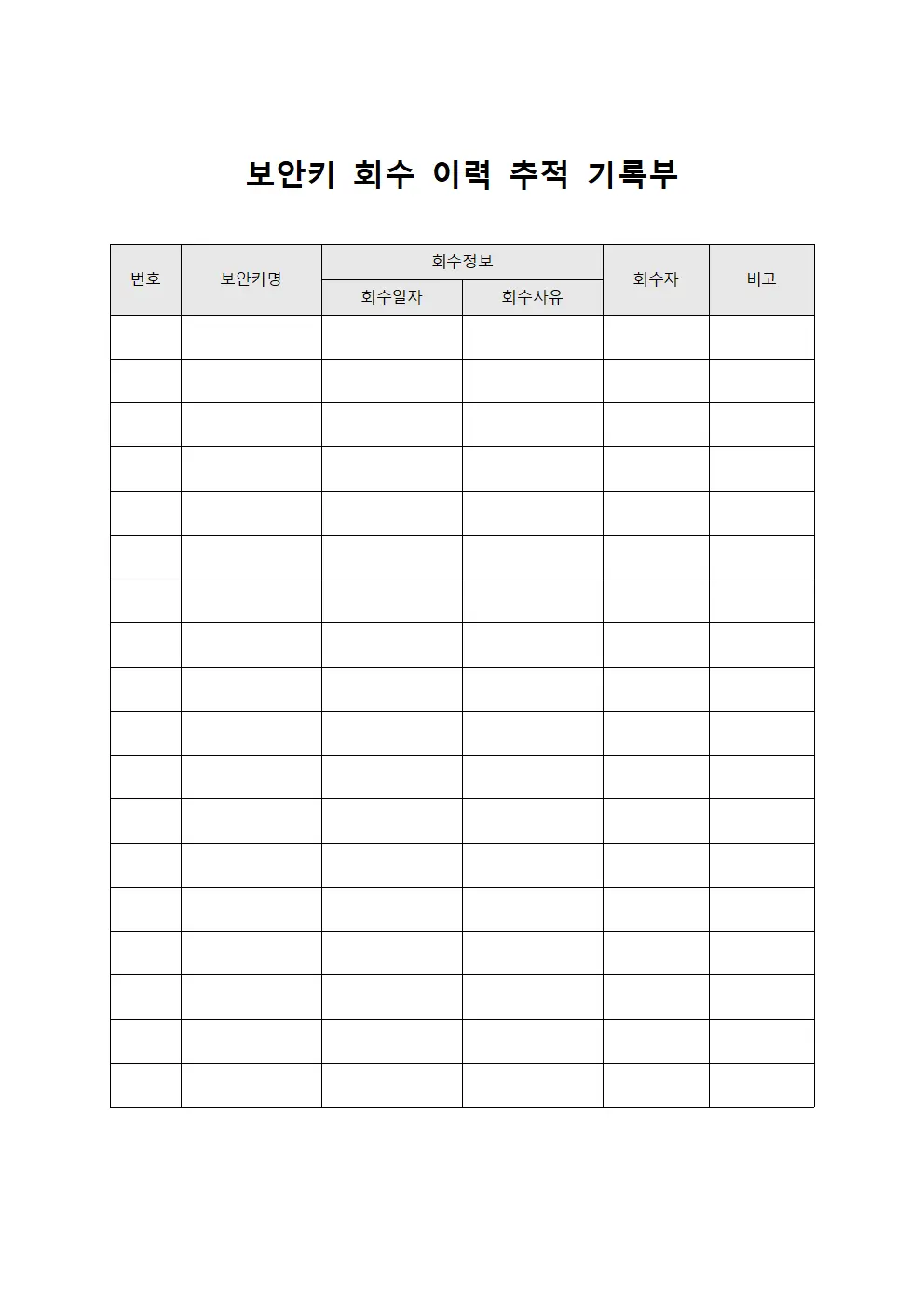 보안키 회수 이력 추적 기록부

| 번호 | 보안키명 | 회수정보 | | 회수자 | 비고 |
|---|---|---|---|---|---|
| | | 회수일자 | 회수사유 | | |
| | | | | | |
| | | | | | |
| | | | | | |
| | | | | | |
| | | | | | |
| | | | | | |
| | | | | | |
| | | | | | |
| | | | | | |
| | | | | | |
| | | | | | |
| | | | | | |
| | | | | | |
| | | | | | |
| | | | | | |
| | | | | | |
| | | | | | |
| | | | | | |